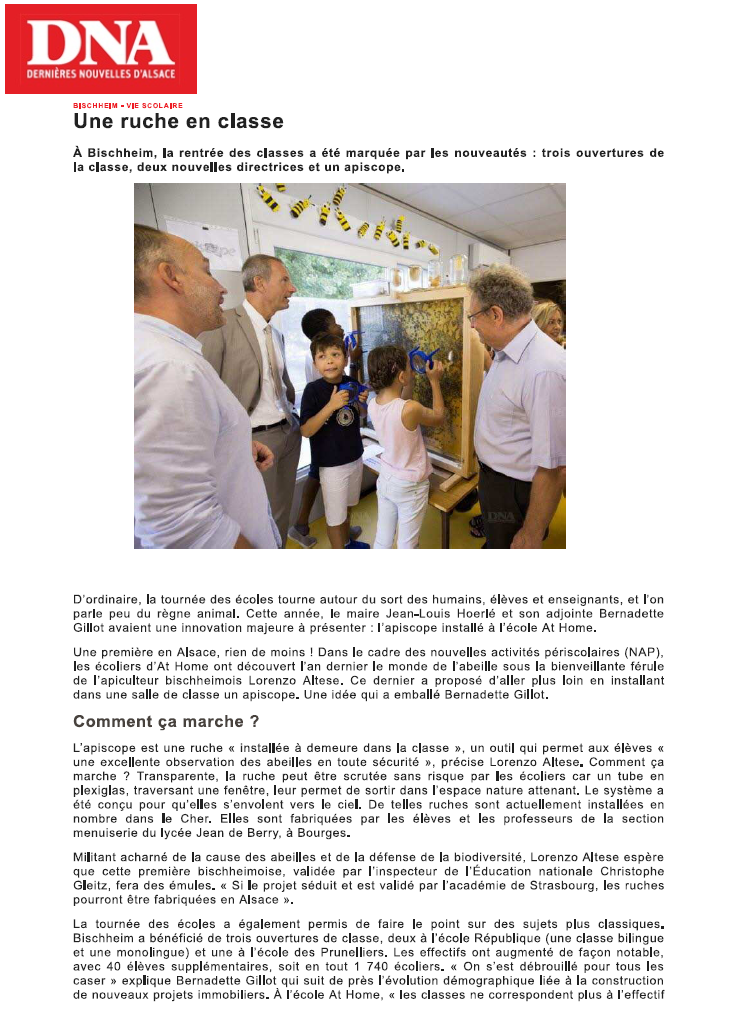 DNA
DERNIÈRES NOUVELLES D'ALSACE

BISCHHEIM - VIE SCOLAIRE
Une ruche en classe

À Bischheim, la rentrée des classes a été marquée par les nouveautés : trois ouvertures de la classe, deux nouvelles directrices et un apiscope.

DNA

D'ordinaire, la tournée des écoles tourne autour du sort des humains, élèves et enseignants, et l'on parle peu du règne animal. Cette année, le maire Jean-Louis Hoerlé et son adjointe Bernadette Gillot avaient une innovation majeure à présenter : l'apiscope installé à l'école At Home.

Une première en Alsace, rien de moins ! Dans le cadre des nouvelles activités périscolaires (NAP), les écoliers d'At Home ont découvert l'an dernier le monde de l'abeille sous la bienveillante férule de l'apiculteur bischheimois Lorenzo Altese. Ce dernier a proposé d'aller plus loin en installant dans une salle de classe un apiscope. Une idée qui a emballé Bernadette Gillot.

Comment ça marche ?

L'apiscope est une ruche « installée à demeure dans la classe », un outil qui permet aux élèves « une excellente observation des abeilles en toute sécurité », précise Lorenzo Altese. Comment ça marche ? Transparente, la ruche peut être scrutée sans risque par les écoliers car un tube en plexiglas, traversant une fenêtre, leur permet de sortir dans l'espace nature attenant. Le système a été conçu pour qu'elles s'envolent vers le ciel. De telles ruches sont actuellement installées en nombre dans le Cher. Elles sont fabriquées par les élèves et les professeurs de la section menuiserie du lycée Jean de Berry, à Bourges.

Militant acharné de la cause des abeilles et de la défense de la biodiversité, Lorenzo Altese espère que cette première bischheimoise, validée par l'inspecteur de l'Éducation nationale Christophe Gleitz, fera des émules. « Si le projet séduit et est validé par l'académie de Strasbourg, les ruches pourront être fabriquées en Alsace ».

La tournée des écoles a également permis de faire le point sur des sujets plus classiques. Bischheim a bénéficié de trois ouvertures de classe, deux à l'école République (une classe bilingue et une monolingue) et une à l'école des Prunelliers. Les effectifs ont augmenté de façon notable, avec 40 élèves supplémentaires, soit en tout 1 740 écoliers. « On s'est débrouillé pour tous les caser » explique Bernadette Gillot qui suit de près l'évolution démographique liée à la construction de nouveaux projets immobiliers. À l'école At Home, « les classes ne correspondent plus à l'effectif